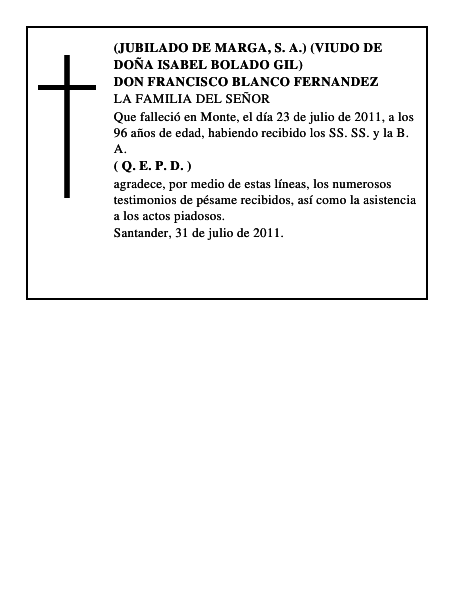 (JUBILADO DE MARGA, S. A.) (VIUDO DE DOÑA ISABEL BOLADO GIL)
DON FRANCISCO BLANCO FERNANDEZ
LA FAMILIA DEL SEÑOR
Que falleció en Monte, el día 23 de julio de 2011, a los 96 años de edad, habiendo recibido los SS. SS. y la B. A.
( Q. E. P. D. )
agradece, por medio de estas líneas, los numerosos testimonios de pésame recibidos, así como la asistencia a los actos piadosos.
Santander, 31 de julio de 2011.